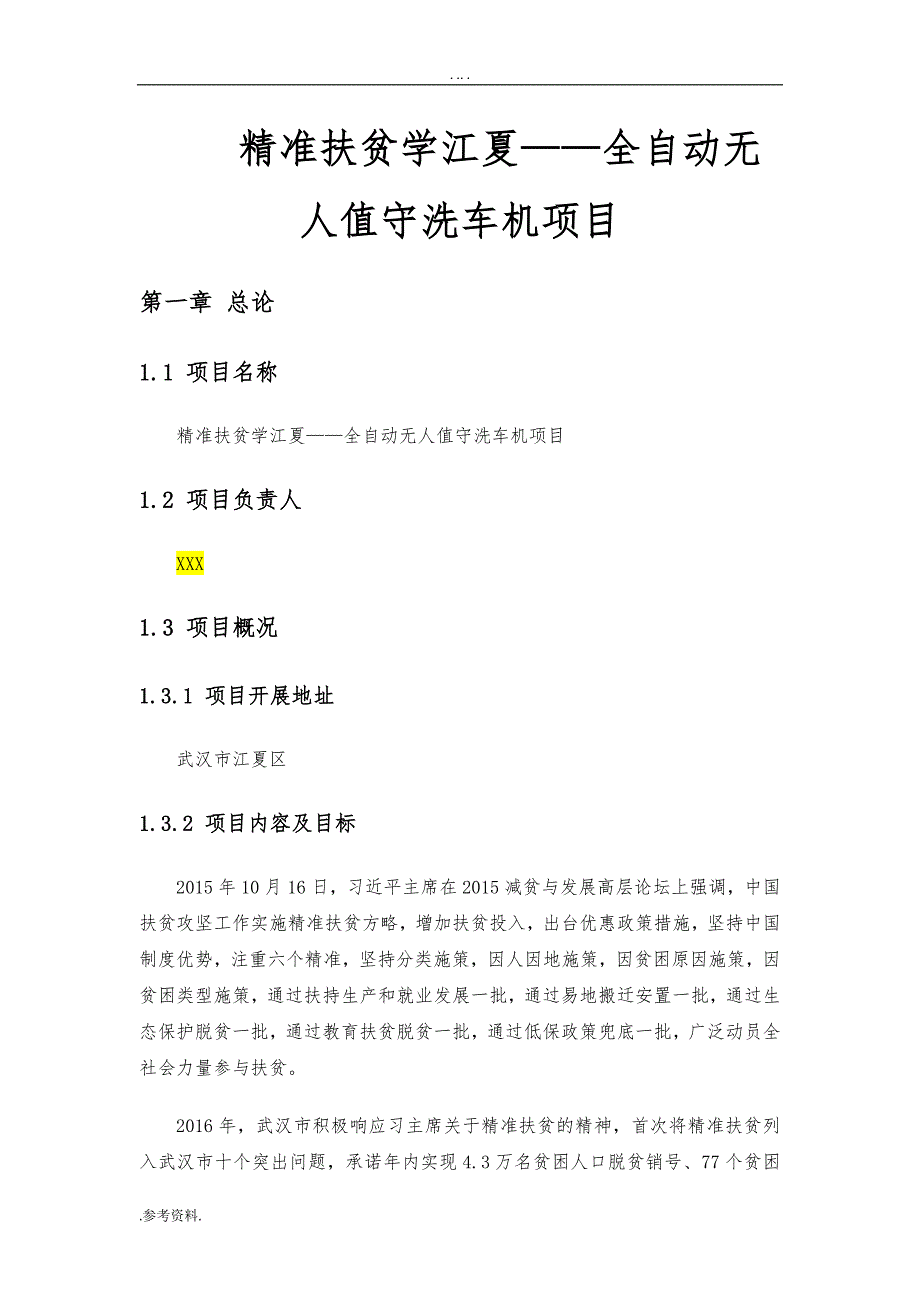 . . . .

精准扶贫学江夏——全自动无人值守洗车机项目

第一章 总论

1.1 项目名称

精准扶贫学江夏——全自动无人值守洗车机项目

1.2 项目负责人

XXX

1.3 项目概况

1.3.1 项目开展地址

武汉市江夏区

1.3.2 项目内容及目标

2015 年 10 月 16 日，习近平主席在 2015 减贫与发展高层论坛上强调，中国扶贫攻坚工作实施精准扶贫方略，增加扶贫投入，出台优惠政策措施，坚持中国制度优势，注重六个精准，坚持分类施策，因人因地施策，因贫困原因施策，因贫困类型施策，通过扶持生产和就业发展一批，通过易地搬迁安置一批，通过生态保护脱贫一批，通过教育扶贫脱贫一批，通过低保政策兜底一批，广泛动员全社会力量参与扶贫。

2016 年，武汉市积极响应习主席关于精准扶贫的精神，首次将精准扶贫列入武汉市十个突出问题，承诺年内实现 4.3 万名贫困人口脱贫销号、77 个贫困

.参考资料.